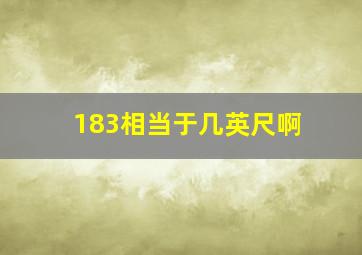 183相当于几英尺啊